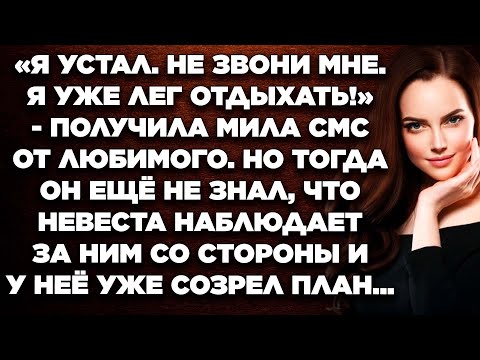 «Я УСТАЛ. НЕ ЗВОНИ МНЕ. Я УЖЕ ЛЕГ ОТДЫХАТЬ!» - ПОЛУЧИЛА МИЛА СМС ОТ ЛЮБИМОГО. НО ТОГДА ОН ЕЩЁ НЕ ЗНАЛ, ЧТО НЕВЕСТА НАБЛЮДАЕТ ЗА НИМ СО СТОРОНЫ И У НЕЁ УЖЕ СОЗРЕЛ ПЛАН...